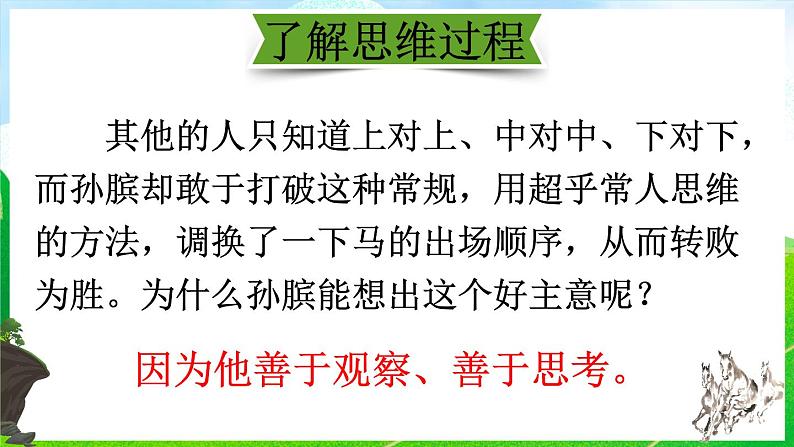 了解思维过程

其他的人只知道上对上、中对中、下对下，而孙膑却敢于打破这种常规，用超乎常人思维的方法，调换了一下马的出场顺序，从而转败为胜。为什么孙膑能想出这个好主意呢？

因为他善于观察、善于思考。